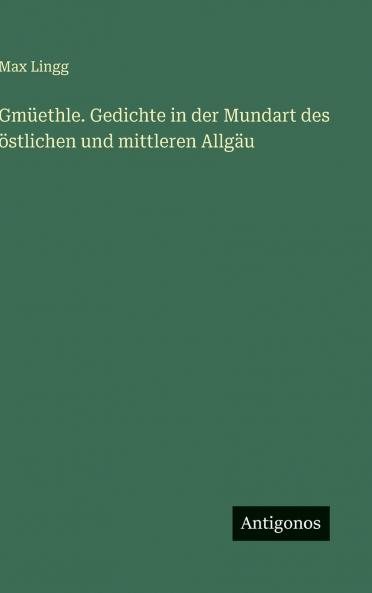 Max Lingg

Gmüethle. Gedichte in der Mundart des östlichen und mittleren Allgäu

Antigonos